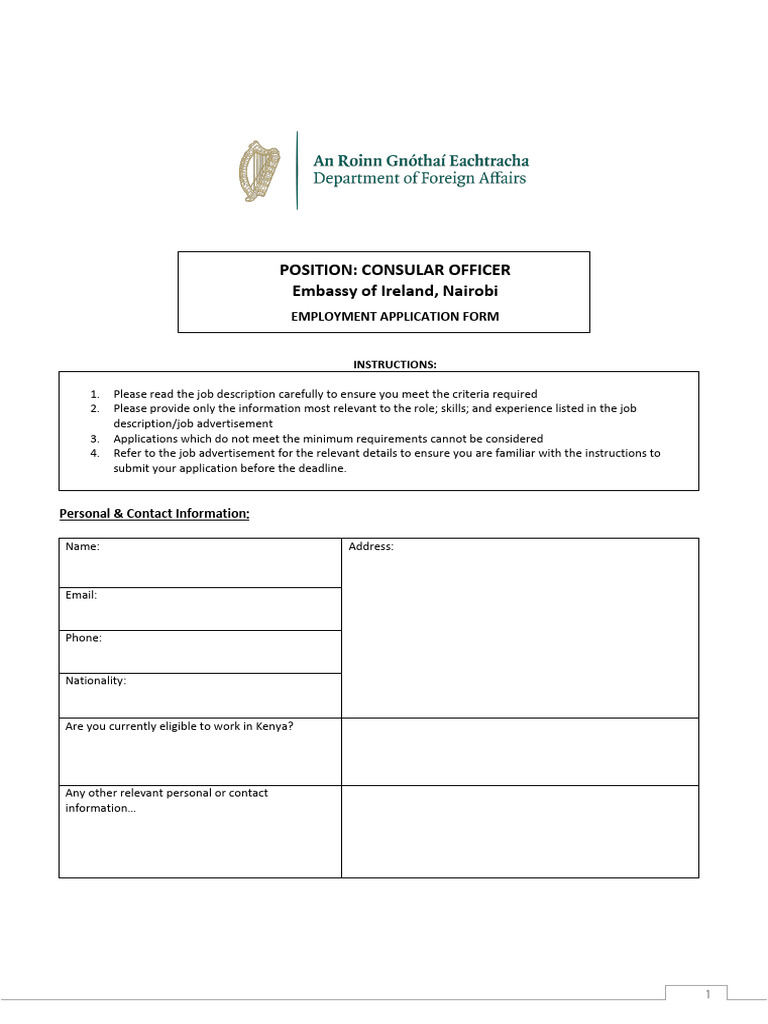 An Roinn Gnóthaí Eachtracha
Department of Foreign Affairs

POSITION: CONSULAR OFFICER
Embassy of Ireland, Nairobi
EMPLOYMENT APPLICATION FORM

INSTRUCTIONS:

1. Please read the job description carefully to ensure you meet the criteria required
2. Please provide only the information most relevant to the role; skills; and experience listed in the job description/job advertisement
3. Applications which do not meet the minimum requirements cannot be considered
4. Refer to the job advertisement for the relevant details to ensure you are familiar with the instructions to submit your application before the deadline.

Personal & Contact Information:

| Name: | Address: |
|---|---|
| Email: | |
| Phone: | |
| Nationality: | |
| Are you currently eligible to work in Kenya? | |
| Any other relevant personal or contact information... | |

1